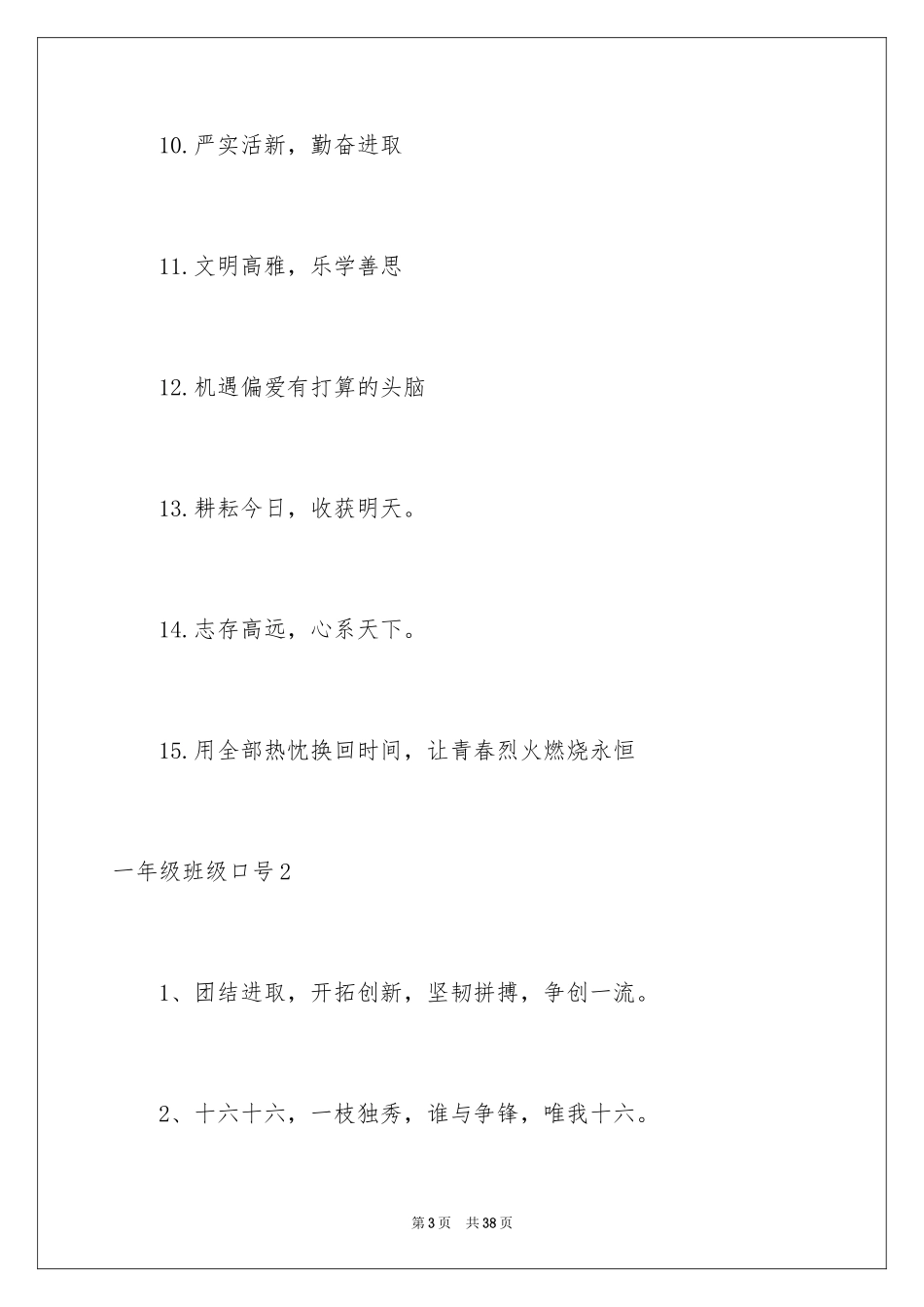 10.严实活新，勤奋进取

11.文明高雅，乐学善思

12.机遇偏爱有打算的头脑

13.耕耘今日，收获明天。

14.志存高远，心系天下。

15.用全部热忱换回时间，让青春烈火燃烧永恒

一年级班级口号2

1、团结进取，开拓创新，坚韧拼搏，争创一流。

2、十六十六，一枝独秀，谁与争锋，唯我十六。

第3页 共38页